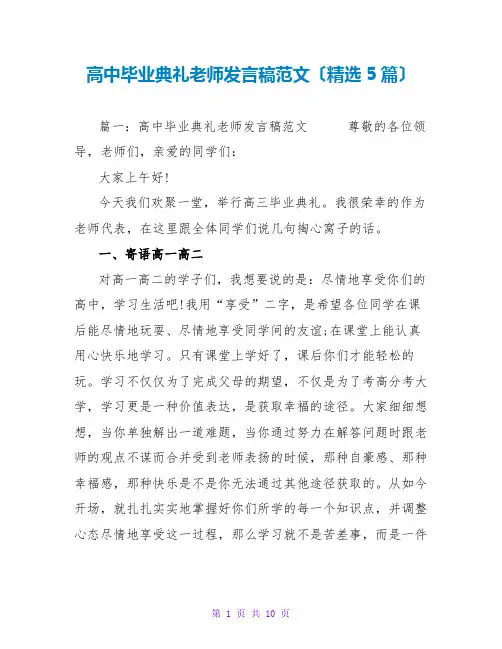 高中毕业典礼老师发言稿范文〔精选 5 篇〕

篇一：高中毕业典礼老师发言稿范文　　尊敬的各位领导，老师们，亲爱的同学们：

大家上午好!

今天我们欢聚一堂，举行高三毕业典礼。我很荣幸的作为老师代表，在这里跟全体同学们说几句掏心窝子的话。

一、寄语高一高二

对高一高二的学子们，我想要说的是：尽情地享受你们的高中，学习生活吧!我用“享受”二字，是希望各位同学在课后能尽情地玩耍、尽情地享受同学间的友谊;在课堂上能认真用心快乐地学习。只有课堂上学好了，课后你们才能轻松的玩。学习不仅仅为了完成父母的期望，不仅是为了考高分考大学，学习更是一种价值表达，是获取幸福的途径。大家细细想想，当你单独解出一道难题，当你通过努力在解答问题时跟老师的观点不谋而合并受到老师表扬的时候，那种自豪感、那种幸福感，那种快乐是不是你无法通过其他途径获取的。从如今开场，就扎扎实实地掌握好你们所学的每一个知识点，并调整心态尽情地享受这一过程，那么学习就不是苦差事，而是一件

第 1 页 共 10 页